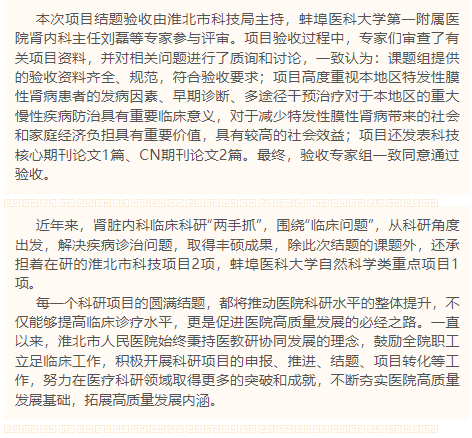 本次项目结题验收由淮北市科技局主持，蚌埠医科大学第一附属医院肾内科主任刘磊等专家参与评审。项目验收过程中，专家们审查了有关项目资料，并对相关问题进行了质询和讨论，一致认为：课题组提供的验收资料齐全、规范，符合验收要求；项目高度重视本地区特发性膜性肾病患者的发病因素、早期诊断、多途径干预治疗对于本地区的重大慢性疾病防治具有重要临床意义，对于减少特发性膜性肾病带来的社会和家庭经济负担具有重要价值，具有较高的社会效益；项目还发表科技核心期刊论文1篇、CN期刊论文2篇。最终，验收专家组一致同意通过验收。

近年来，肾脏内科临床科研“两手抓”，围绕“临床问题”，从科研角度出发，解决疾病诊治问题，取得丰硕成果，除此次结题的课题外，还承担着在研的淮北市科技项目2项，蚌埠医科大学自然科学类重点项目1项。

每一个科研项目的圆满结题，都将推动医院科研水平的整体提升，不仅能够提高临床诊疗水平，更是促进医院高质量发展的必经之路。一直以来，淮北市人民医院始终秉持医教研协同发展的理念，鼓励全院职工立足临床工作，积极开展科研项目的申报、推进、结题、项目转化等工作，努力在医疗科研领域取得更多的突破和成就，不断夯实医院高质量发展基础，拓展高质量发展内涵。